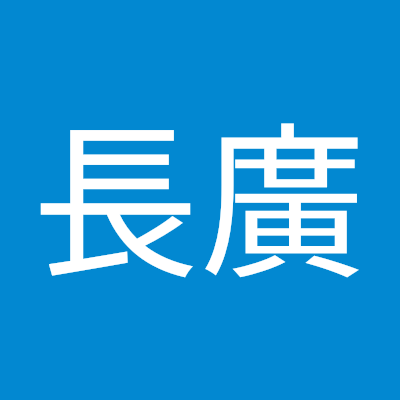 長廣